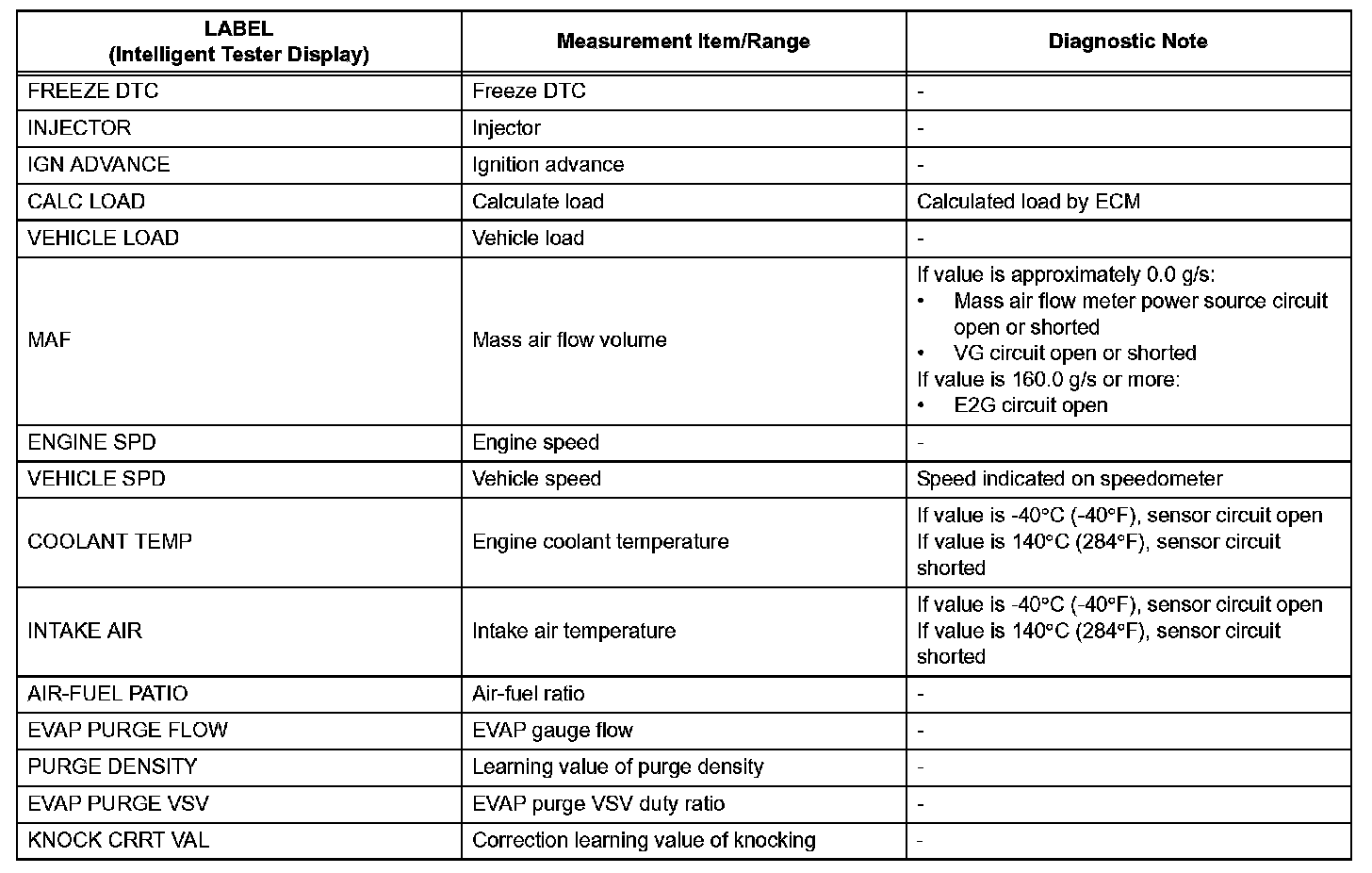 | LABEL (Intelligent Tester Display) | Measurement Item/Range | Diagnostic Note |
|---|---|---|
| FREEZE DTC | Freeze DTC | - |
| INJECTOR | Injector | - |
| IGN ADVANCE | Ignition advance | - |
| CALC LOAD | Calculate load | Calculated load by ECM |
| VEHICLE LOAD | Vehicle load | - |
| MAF | Mass air flow volume | If value is approximately 0.0 g/s: • Mass air flow meter power source circuit open or shorted • VG circuit open or shorted If value is 160.0 g/s or more: • E2G circuit open |
| ENGINE SPD | Engine speed | - |
| VEHICLE SPD | Vehicle speed | Speed indicated on speedometer |
| COOLANT TEMP | Engine coolant temperature | If value is -40°C (-40°F), sensor circuit open If value is 140°C (284°F), sensor circuit shorted |
| INTAKE AIR | Intake air temperature | If value is -40°C (-40°F), sensor circuit open If value is 140°C (284°F), sensor circuit shorted |
| AIR-FUEL PATIO | Air-fuel ratio | - |
| EVAP PURGE FLOW | EVAP gauge flow | - |
| PURGE DENSITY | Learning value of purge density | - |
| EVAP PURGE VSV | EVAP purge VSV duty ratio | - |
| KNOCK CRRT VAL | Correction learning value of knocking | - |